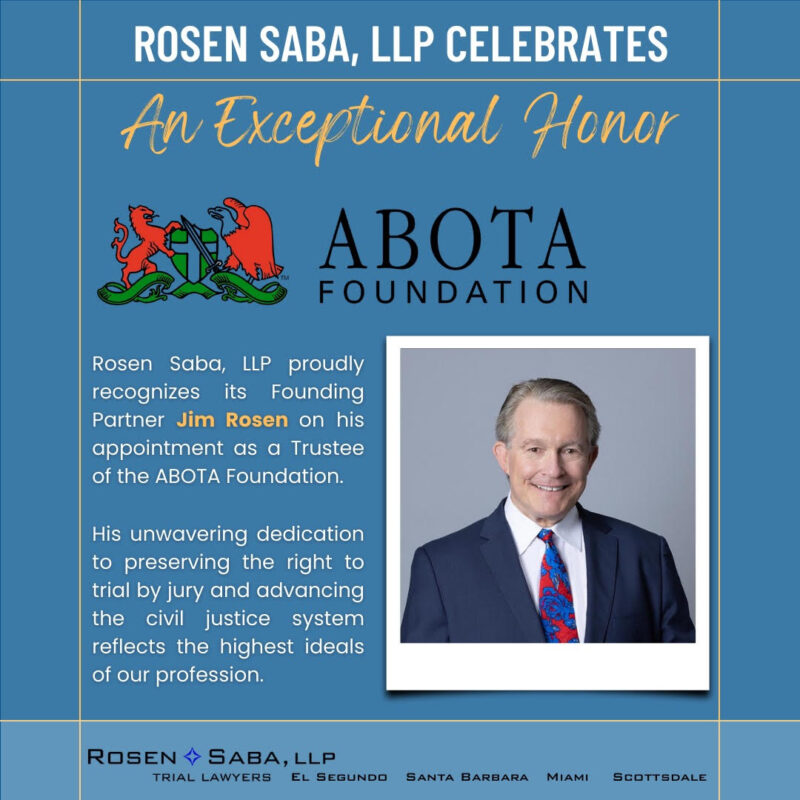 ROSEN SABA, LLP CELEBRATES

An Exceptional Honor

ABOTA
FOUNDATION

Rosen Saba, LLP proudly recognizes its Founding Partner Jim Rosen on his appointment as a Trustee of the ABOTA Foundation.

His unwavering dedication to preserving the right to trial by jury and advancing the civil justice system reflects the highest ideals of our profession.

ROSEN SABA, LLP
TRIAL LAWYERS EL SEGUNDO SANTA BARBARA MIAMI SCOTTSDALE